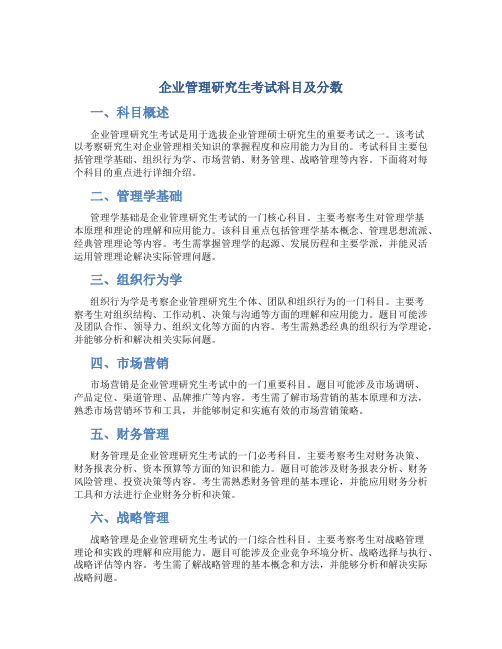 企业管理研究生考试科目及分数

一、科目概述

企业管理研究生考试是用于选拔企业管理硕士研究生的重要考试之一。该考试以考察研究生对企业管理相关知识的掌握程度和应用能力为目的。考试科目主要包括管理学基础、组织行为学、市场营销、财务管理、战略管理等内容。下面将对每个科目的重点进行详细介绍。

二、管理学基础

管理学基础是企业管理研究生考试的一门核心科目。主要考察考生对管理学基本原理和理论的理解和应用能力。该科目重点包括管理学基本概念、管理思想流派、经典管理理论等内容。考生需掌握管理学的起源、发展历程和主要学派，并能灵活运用管理理论解决实际管理问题。

三、组织行为学

组织行为学是考察企业管理研究生个体、团队和组织行为的一门科目。主要考察考生对组织结构、工作动机、决策与沟通等方面的理解和应用能力。题目可能涉及团队合作、领导力、组织文化等方面的内容。考生需熟悉经典的组织行为学理论，并能够分析和解决相关实际问题。

四、市场营销

市场营销是企业管理研究生考试中的一门重要科目。题目可能涉及市场调研、产品定位、渠道管理、品牌推广等内容。考生需了解市场营销的基本原理和方法，熟悉市场营销环节和工具，并能够制定和实施有效的市场营销策略。

五、财务管理

财务管理是企业管理研究生考试的一门必考科目。主要考察考生对财务决策、财务报表分析、资本预算等方面的知识和能力。题目可能涉及财务报表分析、财务风险管理、投资决策等内容。考生需熟悉财务管理的基本理论，并能应用财务分析工具和方法进行企业财务分析和决策。

六、战略管理

战略管理是企业管理研究生考试的一门综合性科目。主要考察考生对战略管理理论和实践的理解和应用能力。题目可能涉及企业竞争环境分析、战略选择与执行、战略评估等内容。考生需了解战略管理的基本概念和方法，并能够分析和解决实际战略问题。